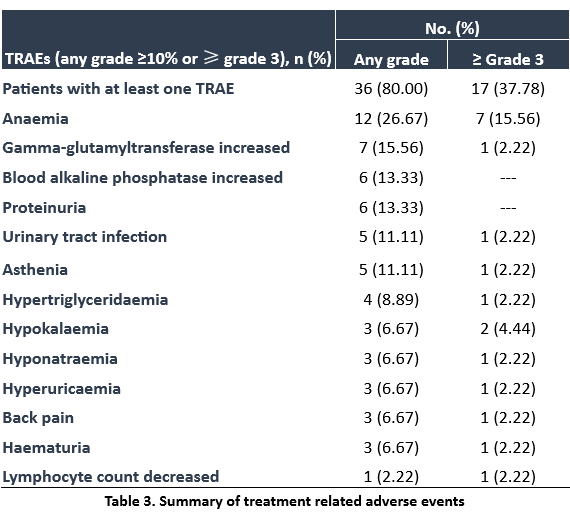 | TRAEs (any grade ≥10% or ⩾ grade 3), n (%) | No. (%) Any grade | No. (%) ≥ Grade 3 |
|---|---|---|
| Patients with at least one TRAE | 36 (80.00) | 17 (37.78) |
| Anaemia | 12 (26.67) | 7 (15.56) |
| Gamma-glutamyltransferase increased | 7 (15.56) | 1 (2.22) |
| Blood alkaline phosphatase increased | 6 (13.33) | --- |
| Proteinuria | 6 (13.33) | --- |
| Urinary tract infection | 5 (11.11) | 1 (2.22) |
| Asthenia | 5 (11.11) | 1 (2.22) |
| Hypertriglyceridaemia | 4 (8.89) | 1 (2.22) |
| Hypokalaemia | 3 (6.67) | 2 (4.44) |
| Hyponatraemia | 3 (6.67) | 1 (2.22) |
| Hyperuricaemia | 3 (6.67) | 1 (2.22) |
| Back pain | 3 (6.67) | 1 (2.22) |
| Haematuria | 3 (6.67) | 1 (2.22) |
| Lymphocyte count decreased | 1 (2.22) | 1 (2.22) |

Table 3. Summary of treatment related adverse events